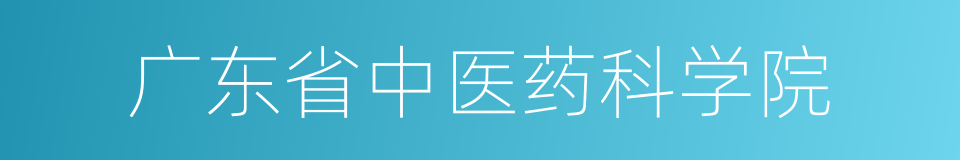 广东省中医药科学院